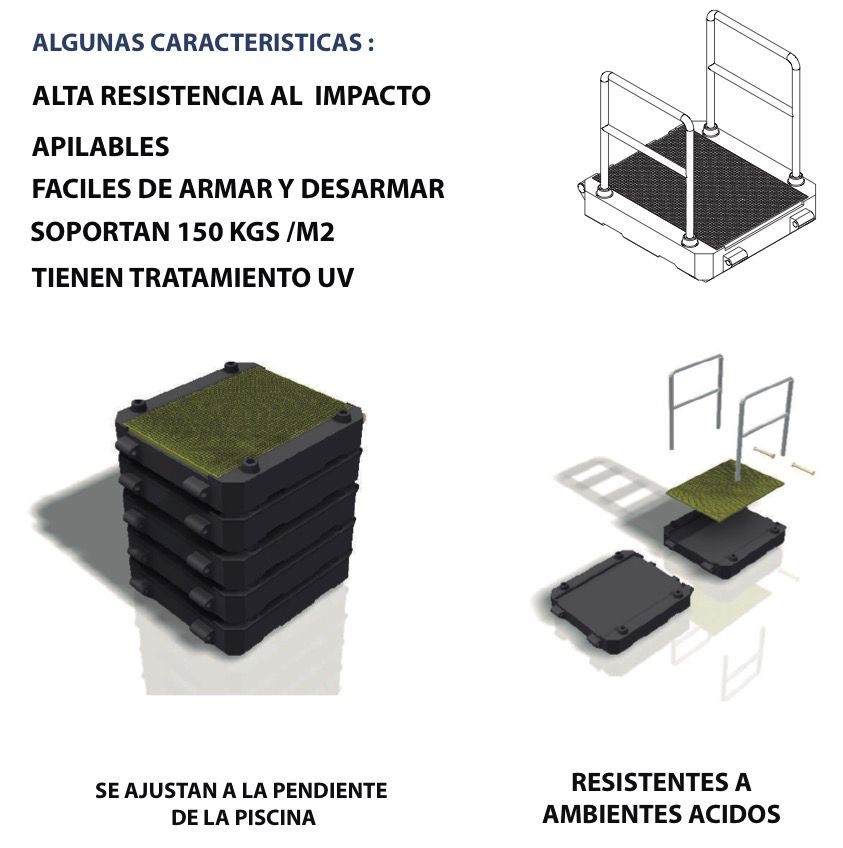 ALGUNAS CARACTERISTICAS :

ALTA RESISTENCIA AL IMPACTO

APILABLES

FACILES DE ARMAR Y DESARMAR

SOPORTAN 150 KGS /M2

TIENEN TRATAMIENTO UV

SE AJUSTAN A LA PENDIENTE
DE LA PISCINA

RESISTENTES A
AMBIENTES ACIDOS